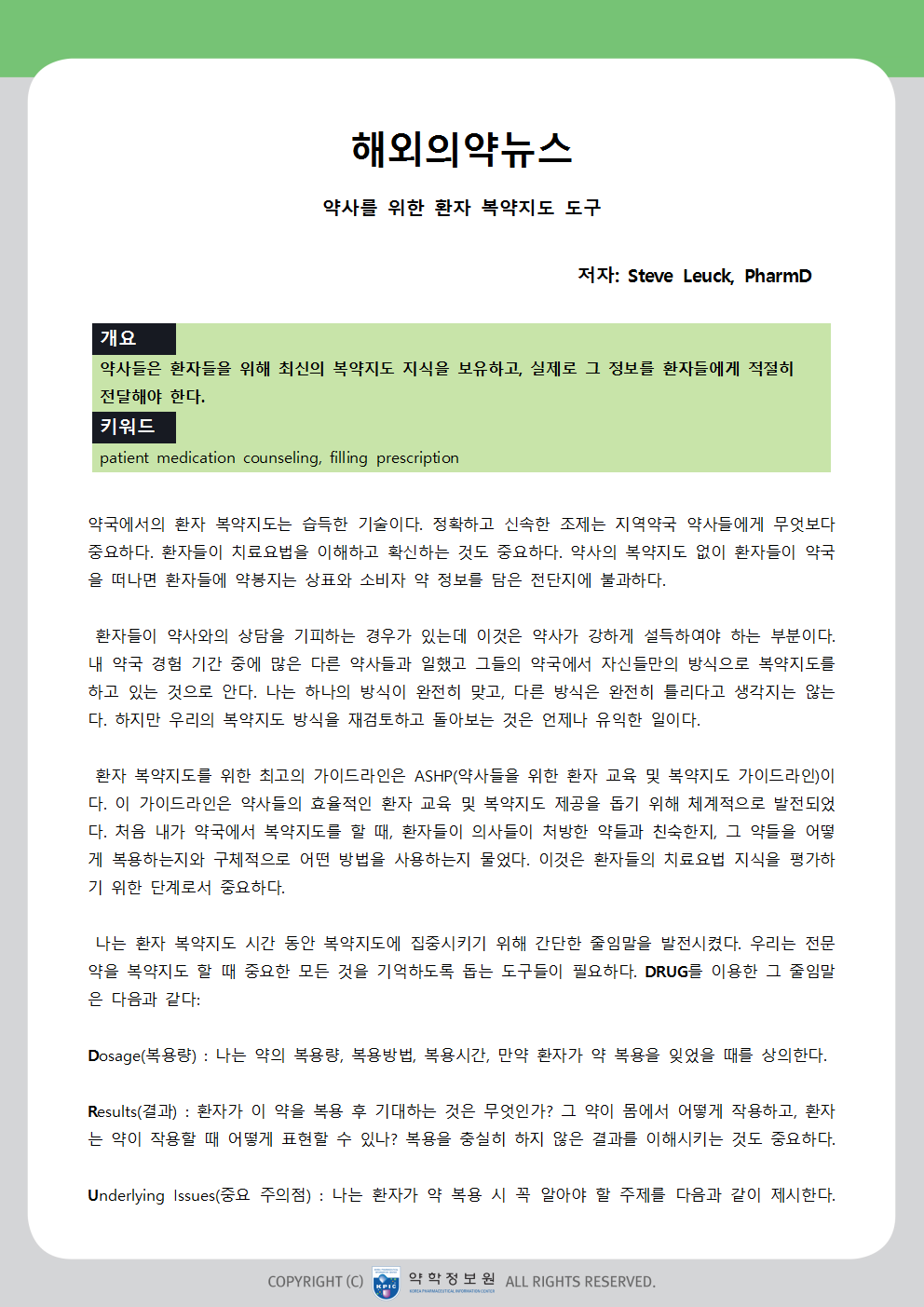 해외의약뉴스

약사를 위한 환자 복약지도 도구

저자: Steve Leuck, PharmD

개요

약사들은 환자들을 위해 최신의 복약지도 지식을 보유하고, 실제로 그 정보를 환자들에게 적절히 전달해야 한다.

키워드

patient medication counseling, filling prescription

약국에서의 환자 복약지도는 습득한 기술이다. 정확하고 신속한 조제는 지역약국 약사들에게 무엇보다 중요하다. 환자들이 치료요법을 이해하고 확신하는 것도 중요하다. 약사의 복약지도 없이 환자들이 약국을 떠나면 환자들에 약봉지는 상표와 소비자 약 정보를 담은 전단지에 불과하다.

환자들이 약사와의 상담을 기피하는 경우가 있는데 이것은 약사가 강하게 설득하여야 하는 부분이다. 내 약국 경험 기간 중에 많은 다른 약사들과 일했고 그들의 약국에서 자신들만의 방식으로 복약지도를 하고 있는 것으로 안다. 나는 하나의 방식이 완전히 맞고, 다른 방식은 완전히 틀리다고 생각지는 않는다. 하지만 우리의 복약지도 방식을 재검토하고 돌아보는 것은 언제나 유익한 일이다.

환자 복약지도를 위한 최고의 가이드라인은 ASHP(약사들을 위한 환자 교육 및 복약지도 가이드라인)이다. 이 가이드라인은 약사들의 효율적인 환자 교육 및 복약지도 제공을 돕기 위해 체계적으로 발전되었다. 처음 내가 약국에서 복약지도를 할 때, 환자들이 의사들이 처방한 약들과 친숙한지, 그 약들을 어떻게 복용하는지와 구체적으로 어떤 방법을 사용하는지 물었다. 이것은 환자들의 치료요법 지식을 평가하기 위한 단계로서 중요하다.

나는 환자 복약지도 시간 동안 복약지도에 집중시키기 위해 간단한 줄임말을 발전시켰다. 우리는 전문약을 복약지도 할 때 중요한 모든 것을 기억하도록 돕는 도구들이 필요하다. DRUG를 이용한 그 줄임말은 다음과 같다:

Dosage(복용량) : 나는 약의 복용량, 복용방법, 복용시간, 만약 환자가 약 복용을 잊었을 때를 상의한다.

Results(결과) : 환자가 이 약을 복용 후 기대하는 것은 무엇인가? 그 약이 몸에서 어떻게 작용하고, 환자는 약이 작용할 때 어떻게 표현할 수 있나? 복용을 충실히 하지 않은 결과를 이해시키는 것도 중요하다.

Underlying Issues(중요 주의점) : 나는 환자가 약 복용 시 꼭 알아야 할 주제를 다음과 같이 제시한다.

COPYRIGHT (C) KPIC 약학정보원 KOREA PHARMACEUTICAL INFORMATION CENTER ALL RIGHTS RESERVED.